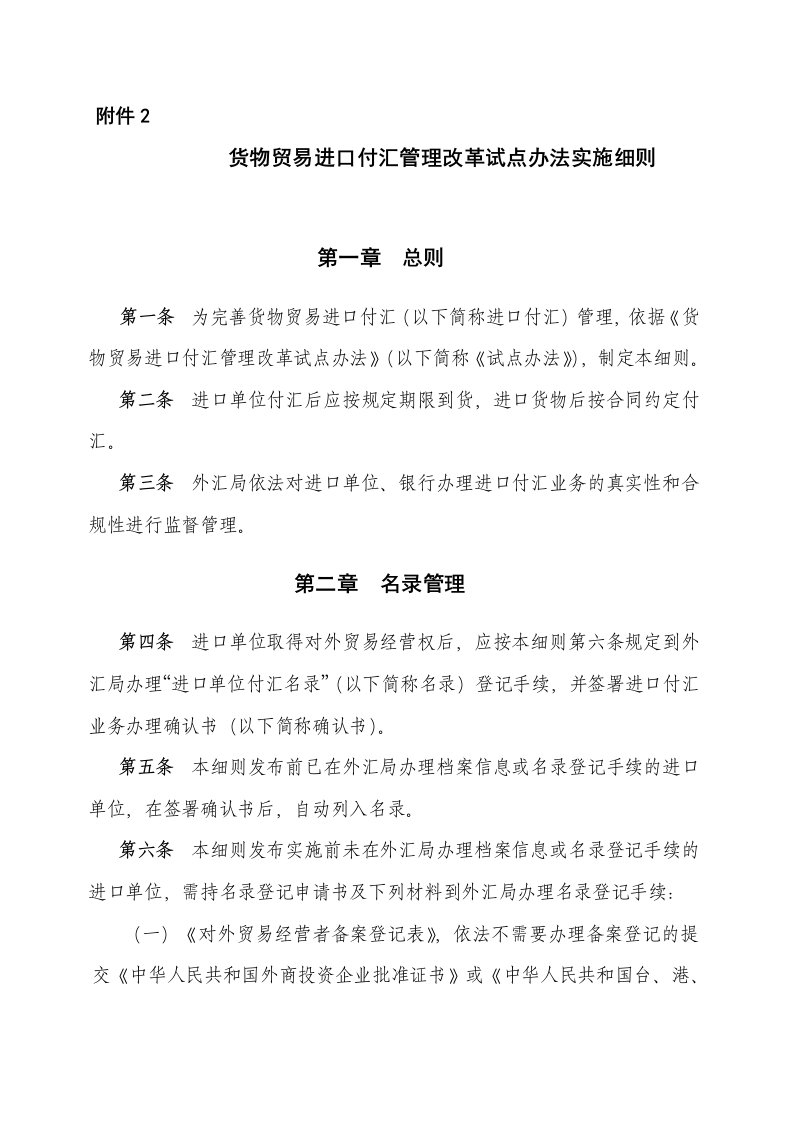 附件 2

货物贸易进口付汇管理改革试点办法实施细则

第一章　总则

第一条　为完善货物贸易进口付汇（以下简称进口付汇）管理，依据《货物贸易进口付汇管理改革试点办法》（以下简称《试点办法》），制定本细则。

第二条　进口单位付汇后应按规定期限到货，进口货物后按合同约定付汇。

第三条　外汇局依法对进口单位、银行办理进口付汇业务的真实性和合规性进行监督管理。

第二章　名录管理

第四条　进口单位取得对外贸易经营权后，应按本细则第六条规定到外汇局办理“进口单位付汇名录”（以下简称名录）登记手续，并签署进口付汇业务办理确认书（以下简称确认书）。

第五条　本细则发布前已在外汇局办理档案信息或名录登记手续的进口单位，在签署确认书后，自动列入名录。

第六条　本细则发布实施前未在外汇局办理档案信息或名录登记手续的进口单位，需持名录登记申请书及下列材料到外汇局办理名录登记手续：

（一）《对外贸易经营者备案登记表》，依法不需要办理备案登记的提交《中华人民共和国外商投资企业批准证书》或《中华人民共和国台、港、